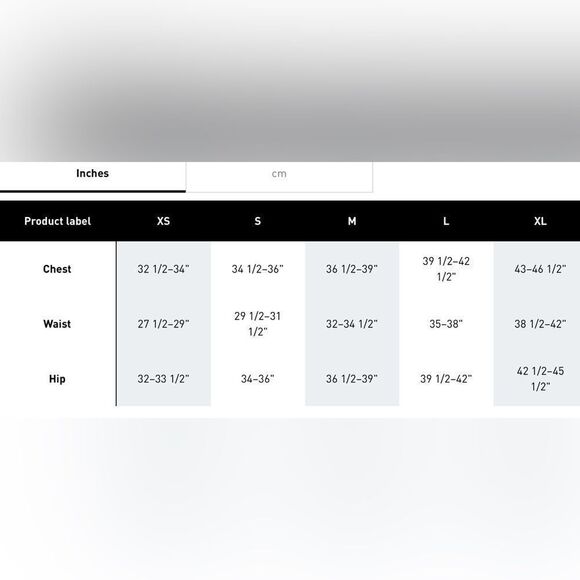 Inches

cm

| Product label | XS | S | M | L | XL |
|---|---|---|---|---|---|
| Chest | 32 1/2–34" | 34 1/2–36" | 36 1/2–39" | 39 1/2–42 1/2" | 43–46 1/2" |
| Waist | 27 1/2–29" | 29 1/2–31 1/2" | 32–34 1/2" | 35–38" | 38 1/2–42" |
| Hip | 32–33 1/2" | 34–36" | 36 1/2–39" | 39 1/2–42" | 42 1/2–45 1/2" |